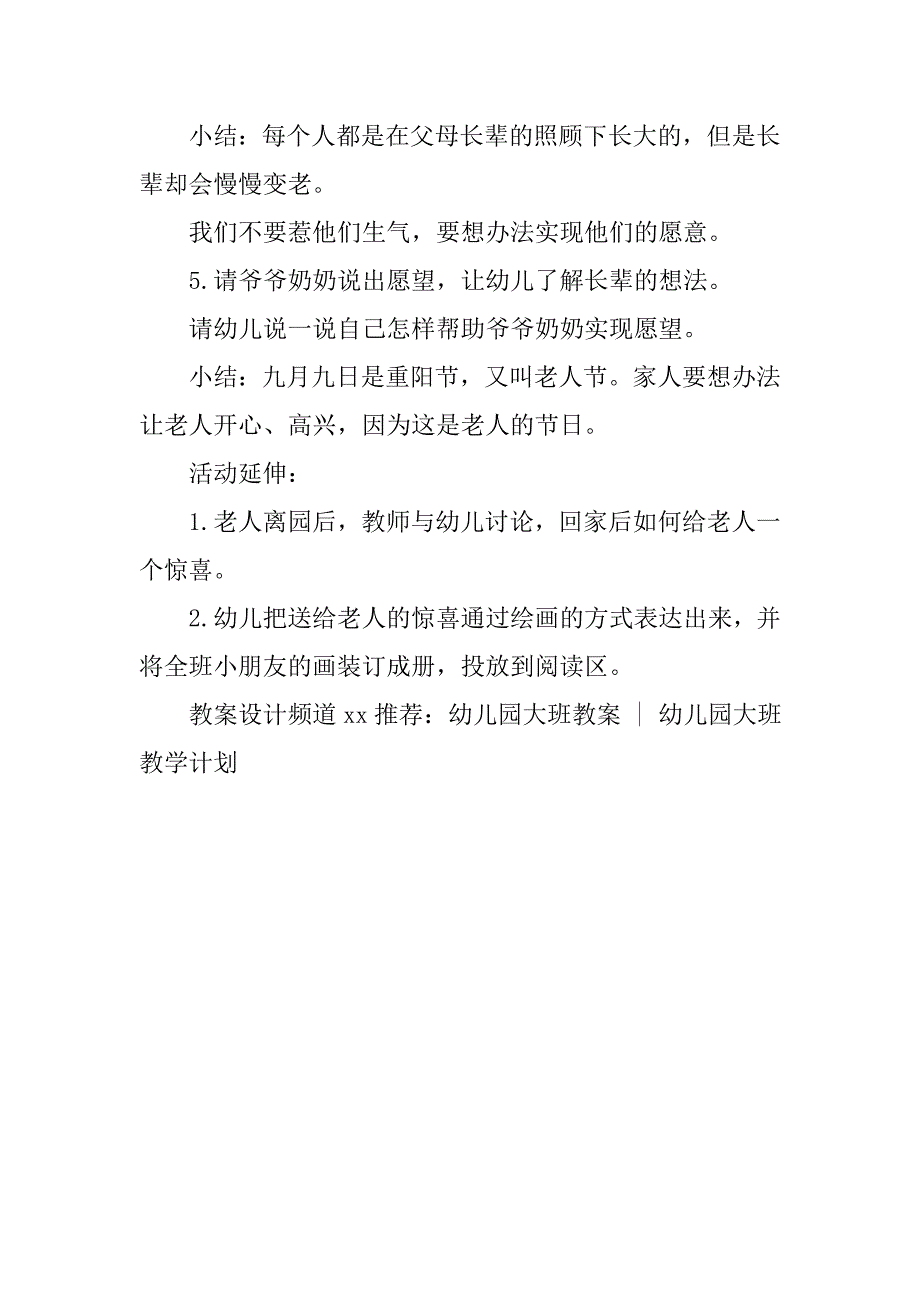 小结：每个人都是在父母长辈的照顾下长大的，但是长辈却会慢慢变老。

我们不要惹他们生气，要想办法实现他们的愿意。

5.请爷爷奶奶说出愿望，让幼儿了解长辈的想法。

请幼儿说一说自己怎样帮助爷爷奶奶实现愿望。

小结：九月九日是重阳节，又叫老人节。家人要想办法让老人开心、高兴，因为这是老人的节日。

活动延伸：

1.老人离园后，教师与幼儿讨论，回家后如何给老人一个惊喜。

2.幼儿把送给老人的惊喜通过绘画的方式表达出来，并将全班小朋友的画装订成册，投放到阅读区。

教案设计频道 xx 推荐：幼儿园大班教案 ｜ 幼儿园大班教学计划